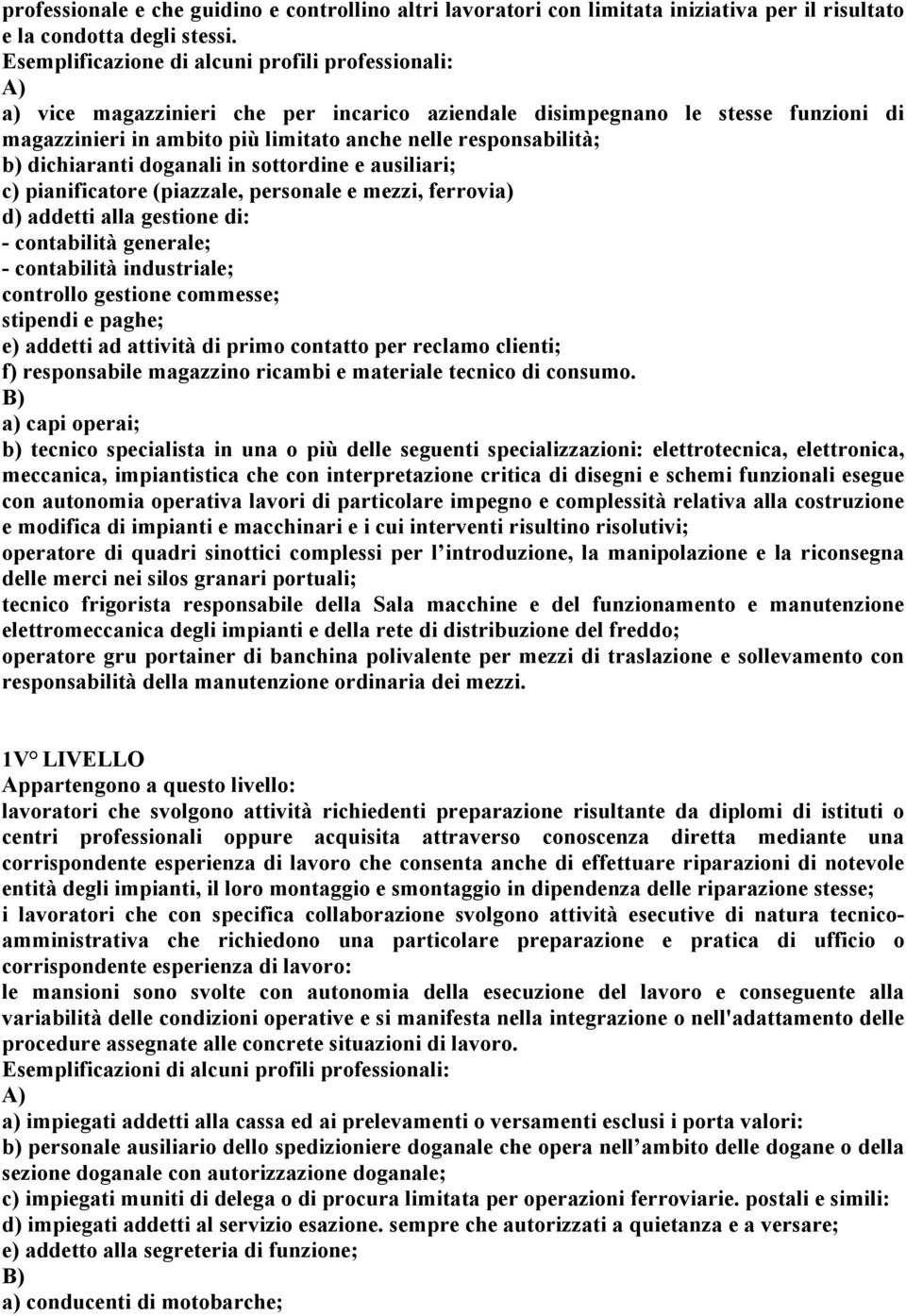 professionale e che guidino e controllino altri lavoratori con limitata iniziativa per il risultato e la condotta degli stessi.
Esemplificazione di alcuni profili professionali:
A)
a) vice magazzinieri che per incarico aziendale disimpegnano le stesse funzioni di magazzinieri in ambito più limitato anche nelle responsabilità;
b) dichiaranti doganali in sottordine e ausiliari;
c) pianificatore (piazzale, personale e mezzi, ferrovia)
d) addetti alla gestione di:
- contabilità generale;
- contabilità industriale;
controllo gestione commesse;
stipendi e paghe;
e) addetti ad attività di primo contatto per reclamo clienti;
f) responsabile magazzino ricambi e materiale tecnico di consumo.
B)
a) capi operai;
b) tecnico specialista in una o più delle seguenti specializzazioni: elettrotecnica, elettronica, meccanica, impiantistica che con interpretazione critica di disegni e schemi funzionali esegue con autonomia operativa lavori di particolare impegno e complessità relativa alla costruzione e modifica di impianti e macchinari e i cui interventi risultino risolutivi;
operatore di quadri sinottici complessi per l introduzione, la manipolazione e la riconsegna delle merci nei silos granari portuali;
tecnico frigorista responsabile della Sala macchine e del funzionamento e manutenzione elettromeccanica degli impianti e della rete di distribuzione del freddo;
operatore gru portainer di banchina polivalente per mezzi di traslazione e sollevamento con responsabilità della manutenzione ordinaria dei mezzi.

1V° LIVELLO
Appartengono a questo livello:
lavoratori che svolgono attività richiedenti preparazione risultante da diplomi di istituti o centri professionali oppure acquisita attraverso conoscenza diretta mediante una corrispondente esperienza di lavoro che consenta anche di effettuare riparazioni di notevole entità degli impianti, il loro montaggio e smontaggio in dipendenza delle riparazione stesse;
i lavoratori che con specifica collaborazione svolgono attività esecutive di natura tecnico-amministrativa che richiedono una particolare preparazione e pratica di ufficio o corrispondente esperienza di lavoro:
le mansioni sono svolte con autonomia della esecuzione del lavoro e conseguente alla variabilità delle condizioni operative e si manifesta nella integrazione o nell'adattamento delle procedure assegnate alle concrete situazioni di lavoro.
Esemplificazioni di alcuni profili professionali:
A)
a) impiegati addetti alla cassa ed ai prelevamenti o versamenti esclusi i porta valori:
b) personale ausiliario dello spedizioniere doganale che opera nell ambito delle dogane o della sezione doganale con autorizzazione doganale;
c) impiegati muniti di delega o di procura limitata per operazioni ferroviarie. postali e simili:
d) impiegati addetti al servizio esazione. sempre che autorizzati a quietanza e a versare;
e) addetto alla segreteria di funzione;
B)
a) conducenti di motobarche;